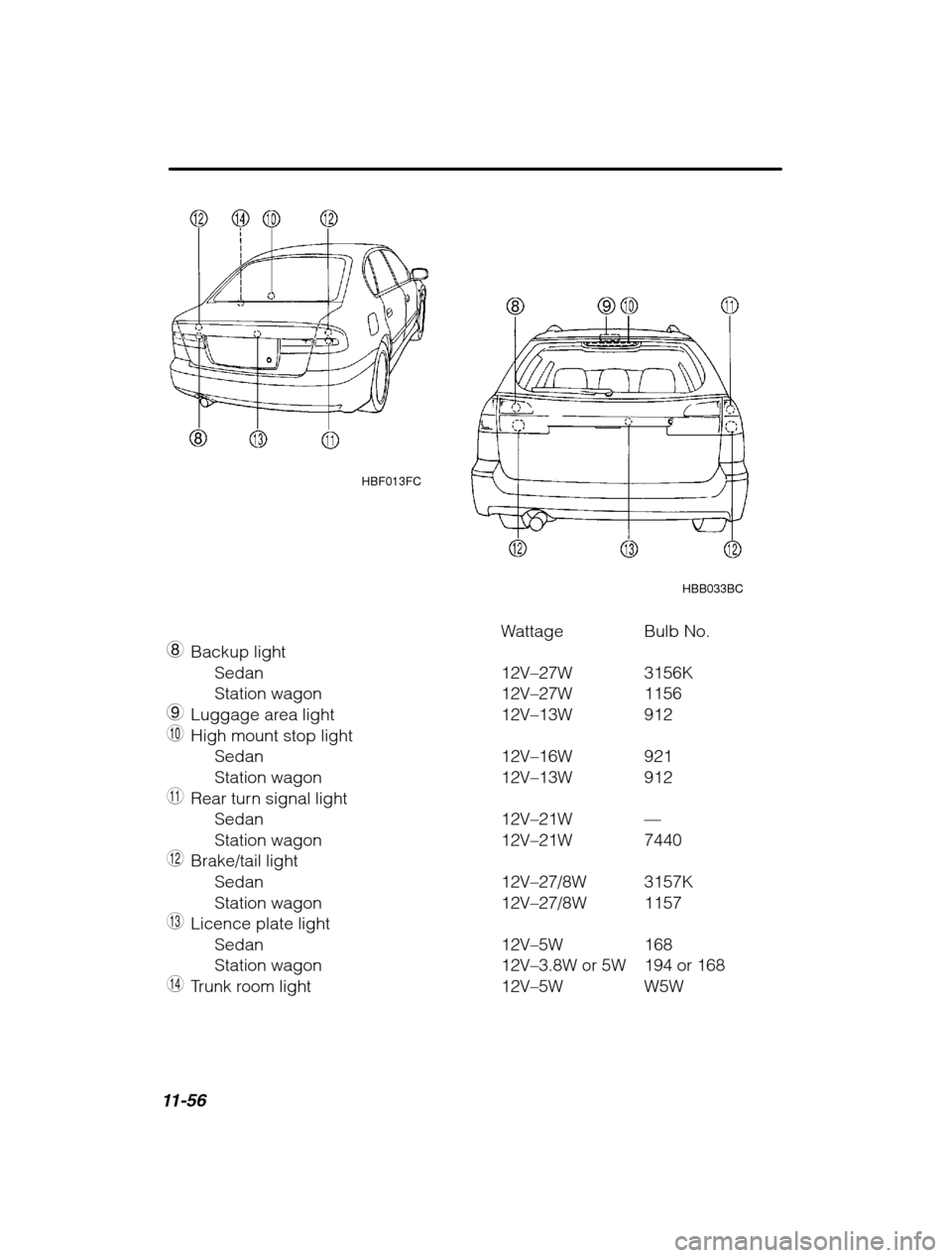 12 14 10 12

8 13 11

HBF013FC

8 9 10 11

12 13 12

HBB033BC

| | Wattage | Bulb No. |
|---|---|---|
| 8 Backup light | | |
| Sedan | 12V–27W | 3156K |
| Station wagon | 12V–27W | 1156 |
| 9 Luggage area light | 12V–13W | 912 |
| 10 High mount stop light | | |
| Sedan | 12V–16W | 921 |
| Station wagon | 12V–13W | 912 |
| 11 Rear turn signal light | | |
| Sedan | 12V–21W | — |
| Station wagon | 12V–21W | 7440 |
| 12 Brake/tail light | | |
| Sedan | 12V–27/8W | 3157K |
| Station wagon | 12V–27/8W | 1157 |
| 13 Licence plate light | | |
| Sedan | 12V–5W | 168 |
| Station wagon | 12V–3.8W or 5W | 194 or 168 |
| 14 Trunk room light | 12V–5W | W5W |

11-56

carmanualsonline.info